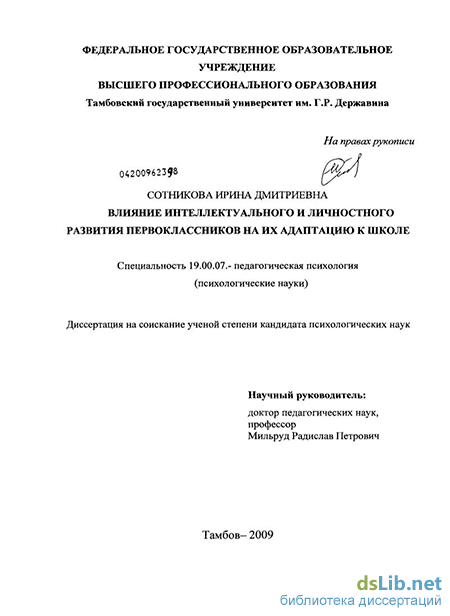 ФЕДЕРАЛЬНОЕ ГОСУДАРСТВЕННОЕ ОБРАЗОВАТЕЛЬНОЕ УЧРЕЖДЕНИЕ
ВЫСШЕГО ПРОФЕССИОНАЛЬНОГО ОБРАЗОВАНИЯ
Тамбовский государственный университет им. Г.Р. Державина

На правах рукописи

04200962398

СОТНИКОВА ИРИНА ДМИТРИЕВНА
ВЛИЯНИЕ ИНТЕЛЛЕКТУАЛЬНОГО И ЛИЧНОСТНОГО РАЗВИТИЯ ПЕРВОКЛАССНИКОВ НА ИХ АДАПТАЦИЮ К ШКОЛЕ

Специальность 19.00.07.- педагогическая психология
(психологические науки)

Диссертация на соискание ученой степени кандидата психологических наук

Научный руководитель:
доктор педагогических наук, профессор
Мильруд Радислав Петрович

Тамбов– 2009

dsLib.net
библиотека диссертаций